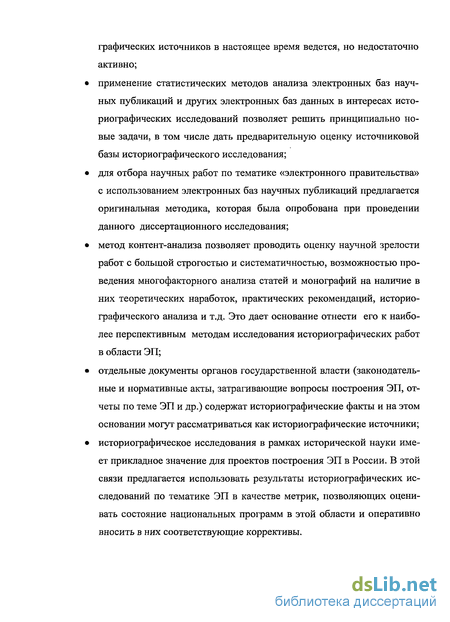 графических источников в настоящее время ведется, но недостаточно активно;

• применение статистических методов анализа электронных баз научных публикаций и других электронных баз данных в интересах историографических исследований позволяет решить принципиально новые задачи, в том числе дать предварительную оценку источниковой базы историографического исследования;

• для отбора научных работ по тематике «электронного правительства» с использованием электронных баз научных публикаций предлагается оригинальная методика, которая была опробована при проведении данного диссертационного исследования;

• метод контент-анализа позволяет проводить оценку научной зрелости работ с большой строгостью и систематичностью, возможностью проведения многофакторного анализа статей и монографий на наличие в них теоретических наработок, практических рекомендаций, историографического анализа и т.д. Это дает основание отнести его к наиболее перспективным методам исследования историографических работ в области ЭП;

• отдельные документы органов государственной власти (законодательные и нормативные акты, затрагивающие вопросы построения ЭП, отчеты по теме ЭП и др.) содержат историографические факты и на этом основании могут рассматриваться как историографические источники;

• историографическое исследования в рамках исторической науки имеет прикладное значение для проектов построения ЭП в России. В этой связи предлагается использовать результаты историографических исследований по тематике ЭП в качестве метрик, позволяющих оценивать состояние национальных программ в этой области и оперативно вносить в них соответствующие коррективы.

dsLib.net
библиотека диссертаций